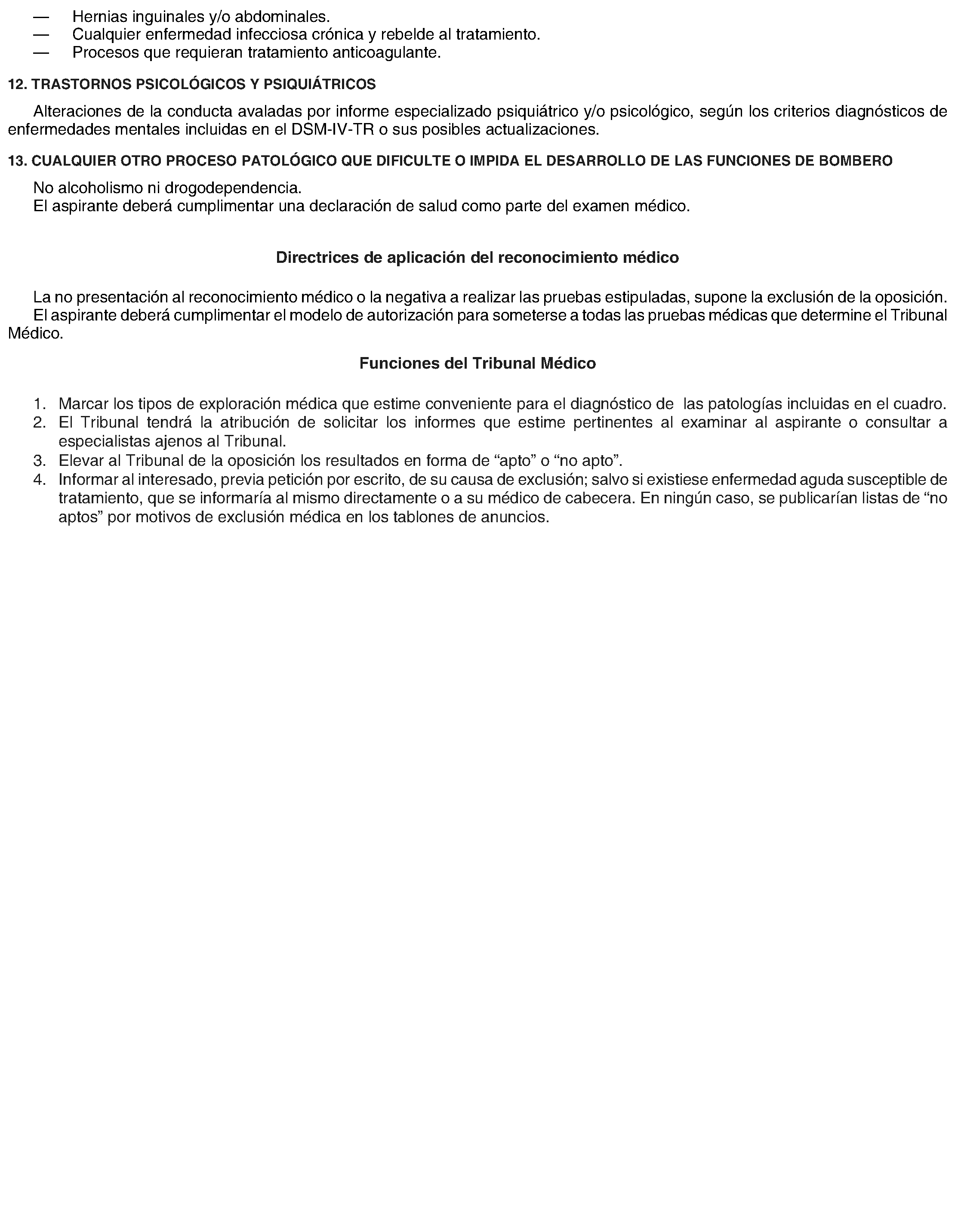 — Hernias inguinales y/o abdominales.
— Cualquier enfermedad infecciosa crónica y rebelde al tratamiento.
— Procesos que requieran tratamiento anticoagulante.

12. TRASTORNOS PSICOLÓGICOS Y PSIQUIÁTRICOS

Alteraciones de la conducta avaladas por informe especializado psiquiátrico y/o psicológico, según los criterios diagnósticos de enfermedades mentales incluidas en el DSM-IV-TR o sus posibles actualizaciones.

13. CUALQUIER OTRO PROCESO PATOLÓGICO QUE DIFICULTE O IMPIDA EL DESARROLLO DE LAS FUNCIONES DE BOMBERO

No alcoholismo ni drogodependencia.
El aspirante deberá cumplimentar una declaración de salud como parte del examen médico.

Directrices de aplicación del reconocimiento médico

La no presentación al reconocimiento médico o la negativa a realizar las pruebas estipuladas, supone la exclusión de la oposición.
El aspirante deberá cumplimentar el modelo de autorización para someterse a todas las pruebas médicas que determine el Tribunal Médico.

Funciones del Tribunal Médico

1. Marcar los tipos de exploración médica que estime conveniente para el diagnóstico de las patologías incluidas en el cuadro.
2. El Tribunal tendrá la atribución de solicitar los informes que estime pertinentes al examinar al aspirante o consultar a especialistas ajenos al Tribunal.
3. Elevar al Tribunal de la oposición los resultados en forma de “apto” o “no apto”.
4. Informar al interesado, previa petición por escrito, de su causa de exclusión; salvo si existiese enfermedad aguda susceptible de tratamiento, que se informaría al mismo directamente o a su médico de cabecera. En ningún caso, se publicarían listas de “no aptos” por motivos de exclusión médica en los tablones de anuncios.